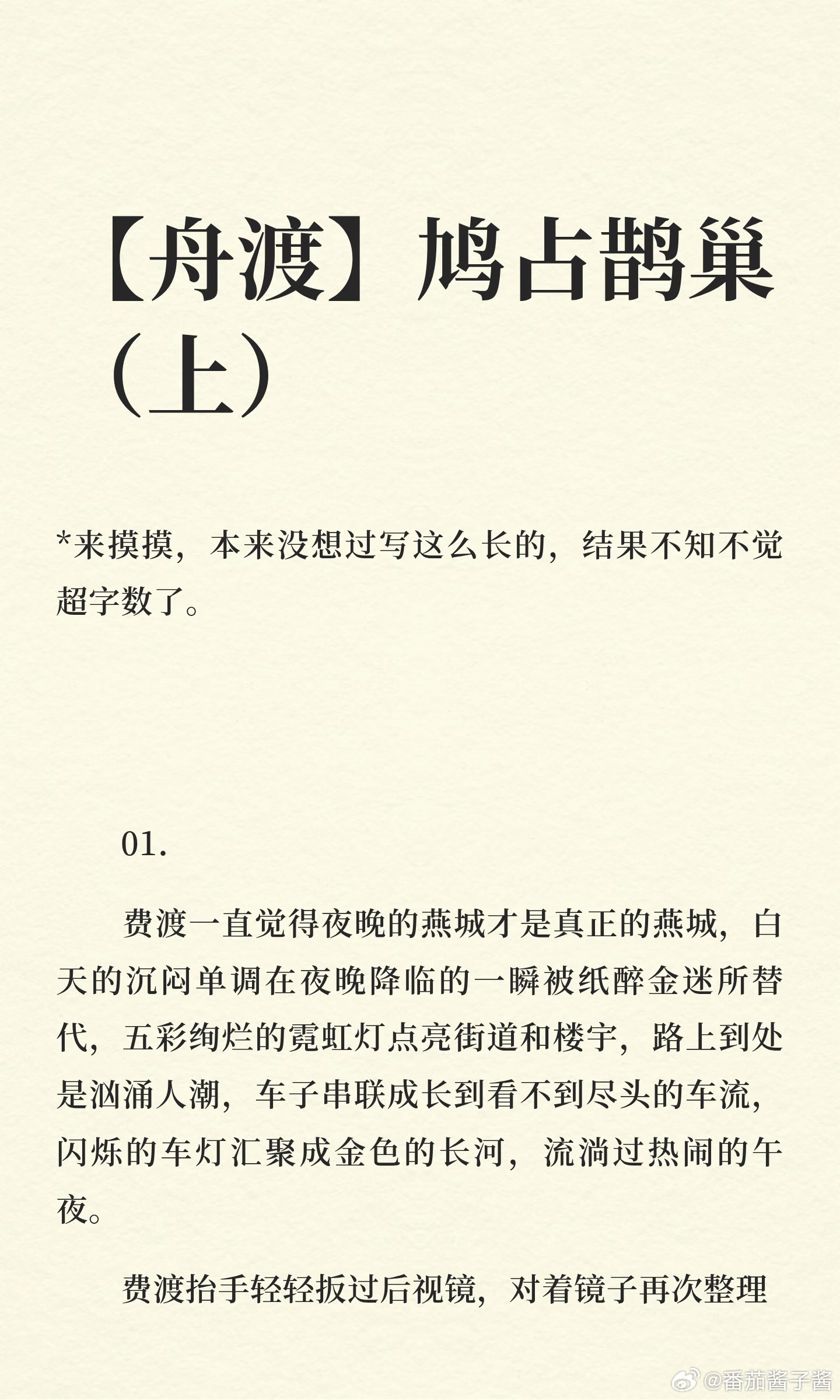 【舟渡】鸠占鹊巢（上）

*来摸摸，本来没想过写这么长的，结果不知不觉超字数了。

01.

费渡一直觉得夜晚的燕城才是真正的燕城，白天的沉闷单调在夜晚降临的一瞬被纸醉金迷所替代，五彩绚烂的霓虹灯点亮街道和楼宇，路上到处是汹涌人潮，车子串联成长到看不到尽头的车流，闪烁的车灯汇聚成金色的长河，流淌过热闹的午夜。

费渡抬手轻轻扳过后视镜，对着镜子再次整理

@番茄酱子酱